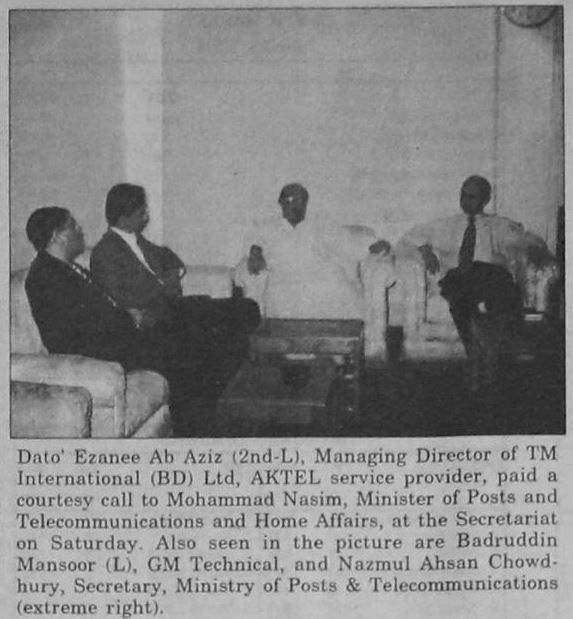 Dato' Ezanee Ab Aziz (2nd-L), Managing Director of TM International (BD) Ltd, AKTEL service provider, paid a courtesy call to Mohammad Nasim, Minister of Posts and Telecommunications and Home Affairs, at the Secretariat on Saturday. Also seen in the picture are Badruddin Mansoor (L), GM Technical, and Nazmul Ahsan Chowdhury, Secretary, Ministry of Posts & Telecommunications (extreme right).